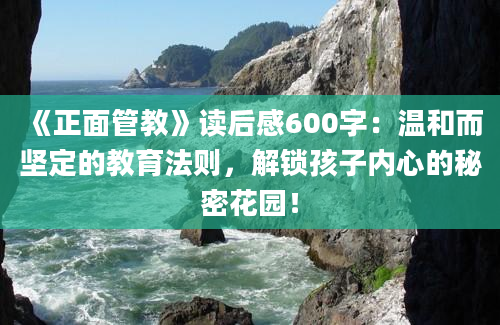 《正面管教》读后感600字：温和而坚定的教育法则，解锁孩子内心的秘密花园！